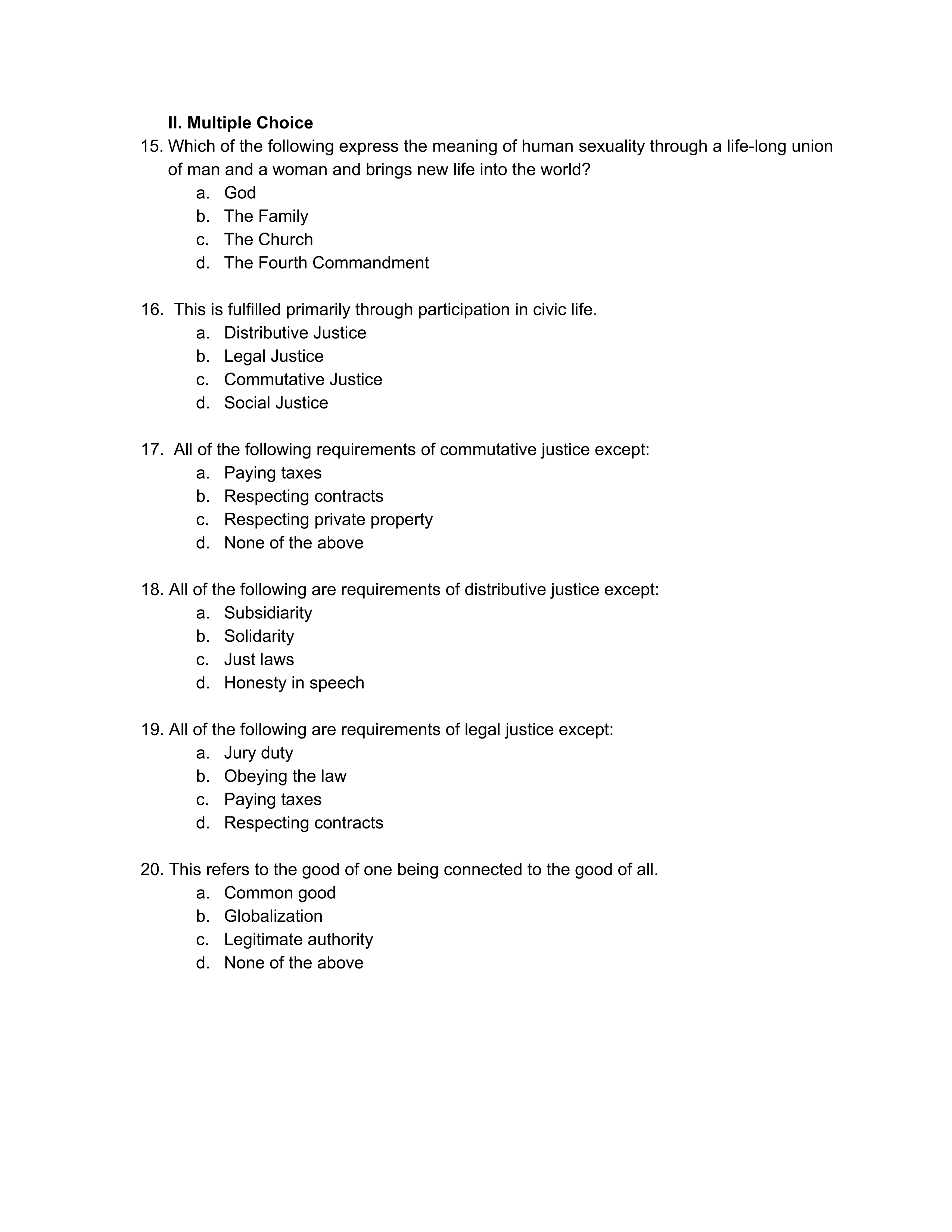 II. Multiple Choice

15. Which of the following express the meaning of human sexuality through a life-long union of man and a woman and brings new life into the world?
a. God
b. The Family
c. The Church
d. The Fourth Commandment

16. This is fulfilled primarily through participation in civic life.
a. Distributive Justice
b. Legal Justice
c. Commutative Justice
d. Social Justice

17. All of the following requirements of commutative justice except:
a. Paying taxes
b. Respecting contracts
c. Respecting private property
d. None of the above

18. All of the following are requirements of distributive justice except:
a. Subsidiarity
b. Solidarity
c. Just laws
d. Honesty in speech

19. All of the following are requirements of legal justice except:
a. Jury duty
b. Obeying the law
c. Paying taxes
d. Respecting contracts

20. This refers to the good of one being connected to the good of all.
a. Common good
b. Globalization
c. Legitimate authority
d. None of the above